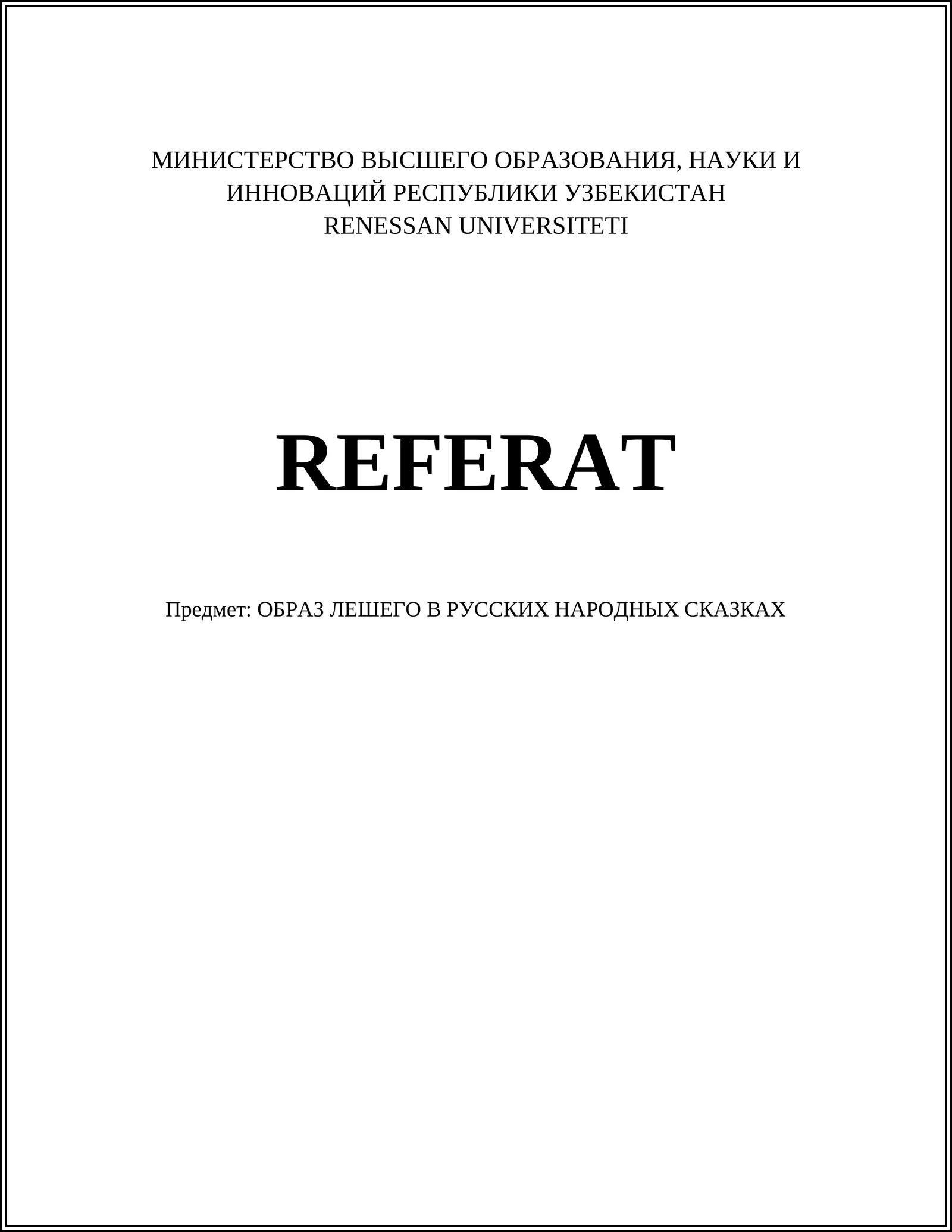 МИНИСТЕРСТВО ВЫСШЕГО ОБРАЗОВАНИЯ, НАУКИ И ИННОВАЦИЙ РЕСПУБЛИКИ УЗБЕКИСТАН
RENESSAN UNIVERSITETI

REFERAT

Предмет: ОБРАЗ ЛЕШЕГО В РУССКИХ НАРОДНЫХ СКАЗКАХ